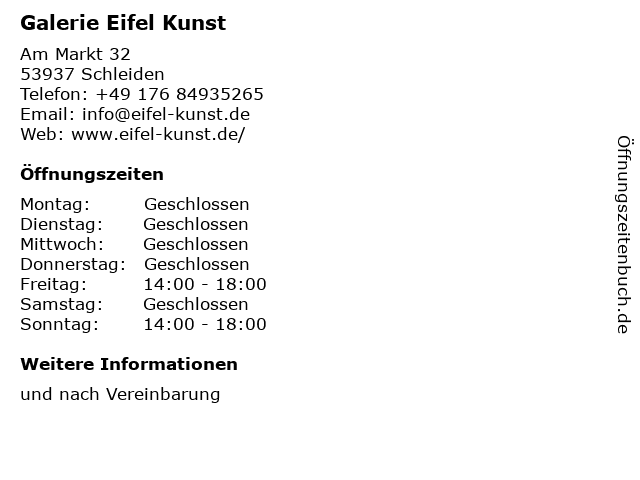 Galerie Eifel Kunst

Am Markt 32
53937 Schleiden
Telefon: +49 176 84935265
Email: info@eifel-kunst.de
Web: www.eifel-kunst.de/

Öffnungszeiten

| | |
|---|---|
| Montag: | Geschlossen |
| Dienstag: | Geschlossen |
| Mittwoch: | Geschlossen |
| Donnerstag: | Geschlossen |
| Freitag: | 14:00 - 18:00 |
| Samstag: | Geschlossen |
| Sonntag: | 14:00 - 18:00 |

Weitere Informationen

und nach Vereinbarung

Öffnungszeitenbuch.de